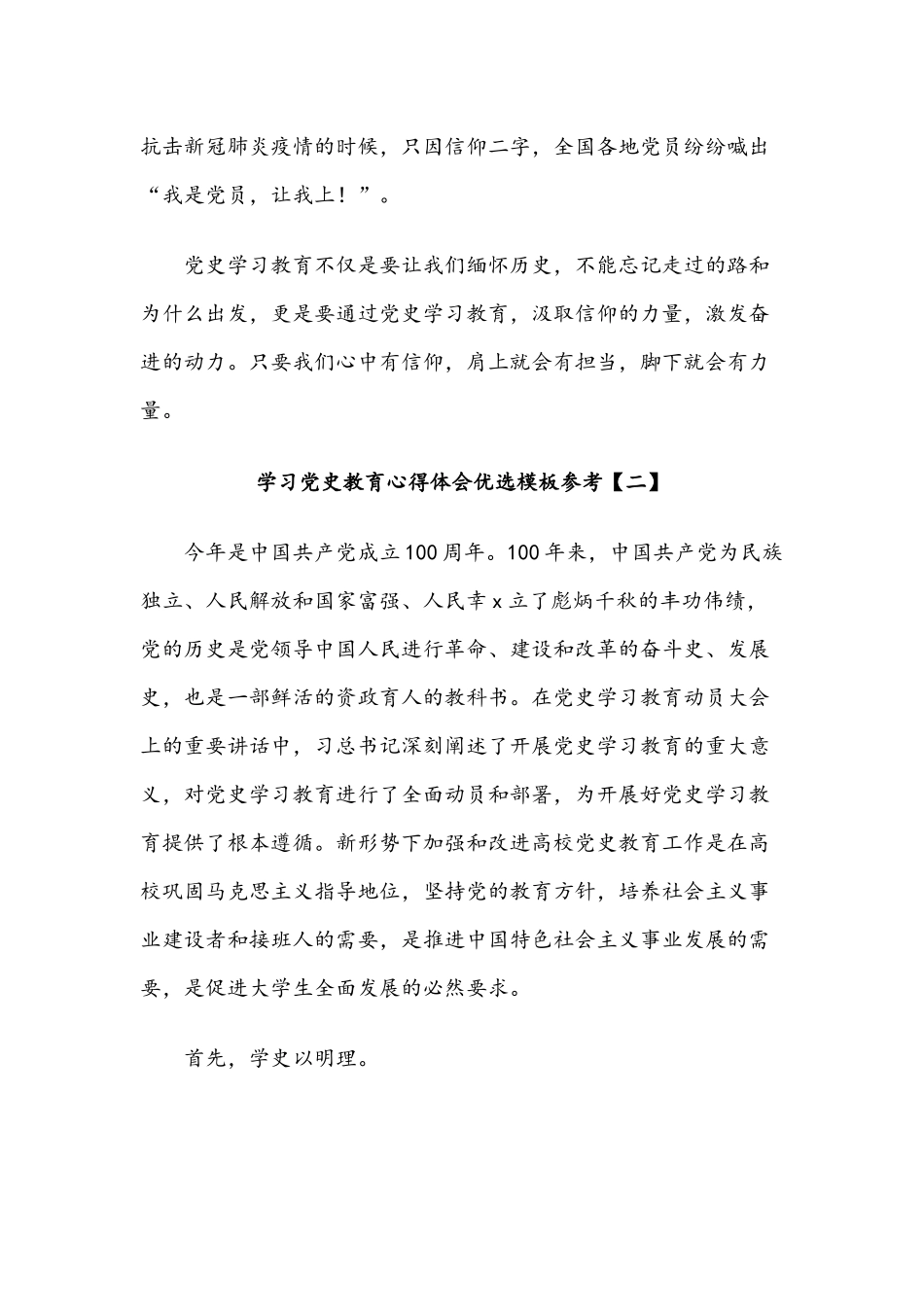 抗击新冠肺炎疫情的时候，只因信仰二字，全国各地党员纷纷喊出“我是党员，让我上！”。

党史学习教育不仅是要让我们缅怀历史，不能忘记走过的路和为什么出发，更是要通过党史学习教育，汲取信仰的力量，激发奋进的动力。只要我们心中有信仰，肩上就会有担当，脚下就会有力量。

学习党史教育心得体会优选模板参考【二】

今年是中国共产党成立100周年。100年来，中国共产党为民族独立、人民解放和国家富强、人民幸x立了彪炳千秋的丰功伟绩，党的历史是党领导中国人民进行革命、建设和改革的奋斗史、发展史，也是一部鲜活的资政育人的教科书。在党史学习教育动员大会上的重要讲话中，习总书记深刻阐述了开展党史学习教育的重大意义，对党史学习教育进行了全面动员和部署，为开展好党史学习教育提供了根本遵循。新形势下加强和改进高校党史教育工作是在高校巩固马克思主义指导地位，坚持党的教育方针，培养社会主义事业建设者和接班人的需要，是推进中国特色社会主义事业发展的需要，是促进大学生全面发展的必然要求。

首先，学史以明理。